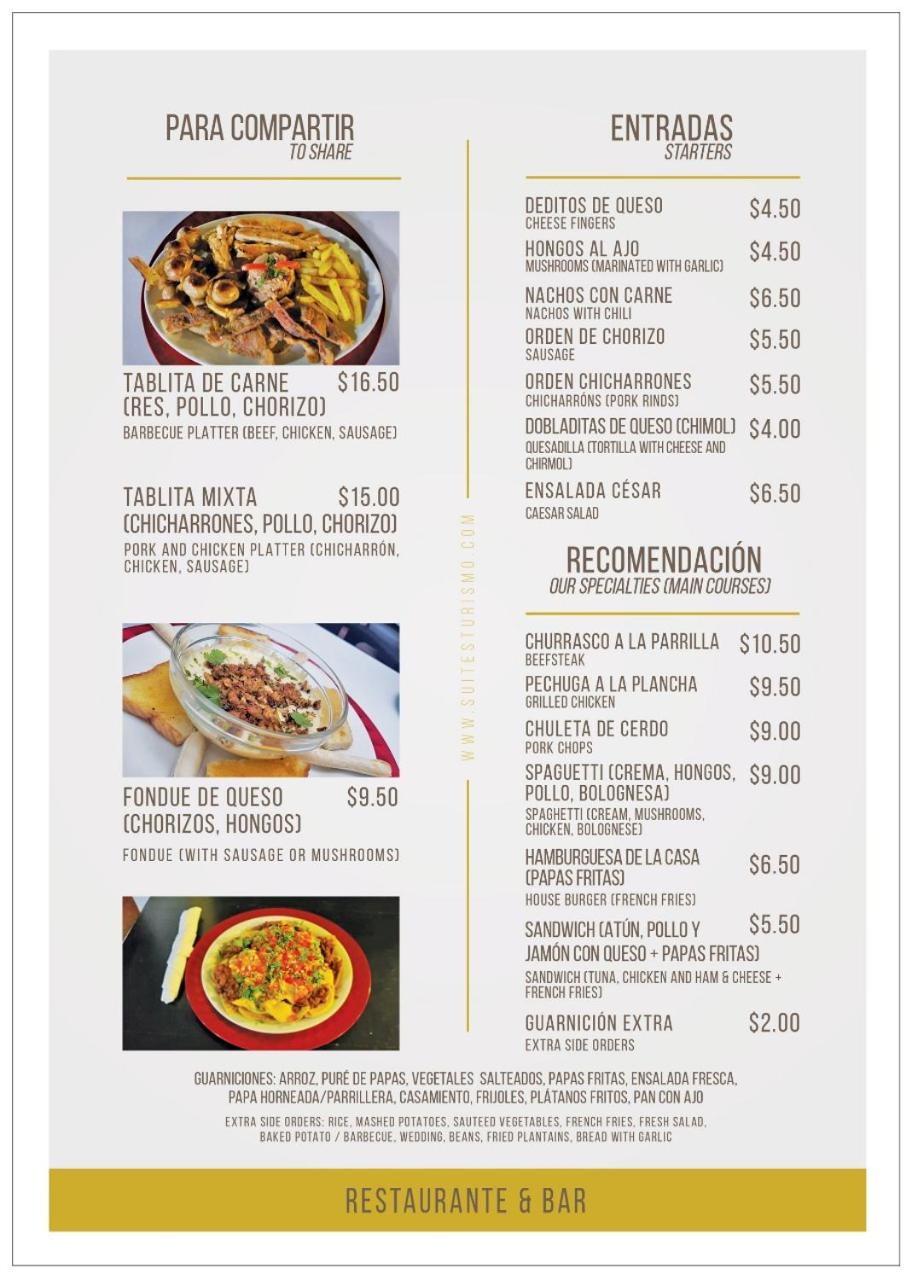 PARA COMPARTIR
TO SHARE

TABLITA DE CARNE (RES, POLLO, CHORIZO) $16.50
BARBECUE PLATTER (BEEF, CHICKEN, SAUSAGE)

TABLITA MIXTA (CHICHARRONES, POLLO, CHORIZO) $15.00
PORK AND CHICKEN PLATTER (CHICHARRÓN, CHICKEN, SAUSAGE)

FONDUE DE QUESO (CHORIZOS, HONGOS) $9.50
FONDUE (WITH SAUSAGE OR MUSHROOMS)

WWW.SUITESTURISMO.COM

ENTRADAS
STARTERS

DEDITOS DE QUESO $4.50
CHEESE FINGERS
HONGOS AL AJO $4.50
MUSHROOMS (MARINATED WITH GARLIC)
NACHOS CON CARNE $6.50
NACHOS WITH CHILI
ORDEN DE CHORIZO $5.50
SAUSAGE
ORDEN CHICHARRONES $5.50
CHICHARRÓNS (PORK RINDS)
DOBLADITAS DE QUESO (CHIMOL) $4.00
QUESADILLA (TORTILLA WITH CHEESE AND CHIRMOL)
ENSALADA CÉSAR $6.50
CAESAR SALAD

RECOMENDACIÓN
OUR SPECIALTIES (MAIN COURSES)

CHURRASCO A LA PARRILLA $10.50
BEEFSTEAK
PECHUGA A LA PLANCHA $9.50
GRILLED CHICKEN
CHULETA DE CERDO $9.00
PORK CHOPS
SPAGUETTI (CREMA, HONGOS, POLLO, BOLOGNESA) $9.00
SPAGHETTI (CREAM, MUSHROOMS, CHICKEN, BOLOGNESE)
HAMBURGUESA DE LA CASA (PAPAS FRITAS) $6.50
HOUSE BURGER (FRENCH FRIES)
SANDWICH (ATÚN, POLLO Y JAMÓN CON QUESO + PAPAS FRITAS) $5.50
SANDWICH (TUNA, CHICKEN AND HAM & CHEESE + FRENCH FRIES)
GUARNICIÓN EXTRA $2.00
EXTRA SIDE ORDERS

GUARNICIONES: ARROZ, PURÉ DE PAPAS, VEGETALES SALTEADOS, PAPAS FRITAS, ENSALADA FRESCA, PAPA HORNEADA/PARRILLERA, CASAMIENTO, FRIJOLES, PLÁTANOS FRITOS, PAN CON AJO
EXTRA SIDE ORDERS: RICE, MASHED POTATOES, SAUTEED VEGETABLES, FRENCH FRIES, FRESH SALAD, BAKED POTATO / BARBECUE, WEDDING, BEANS, FRIED PLANTAINS, BREAD WITH GARLIC

RESTAURANTE & BAR